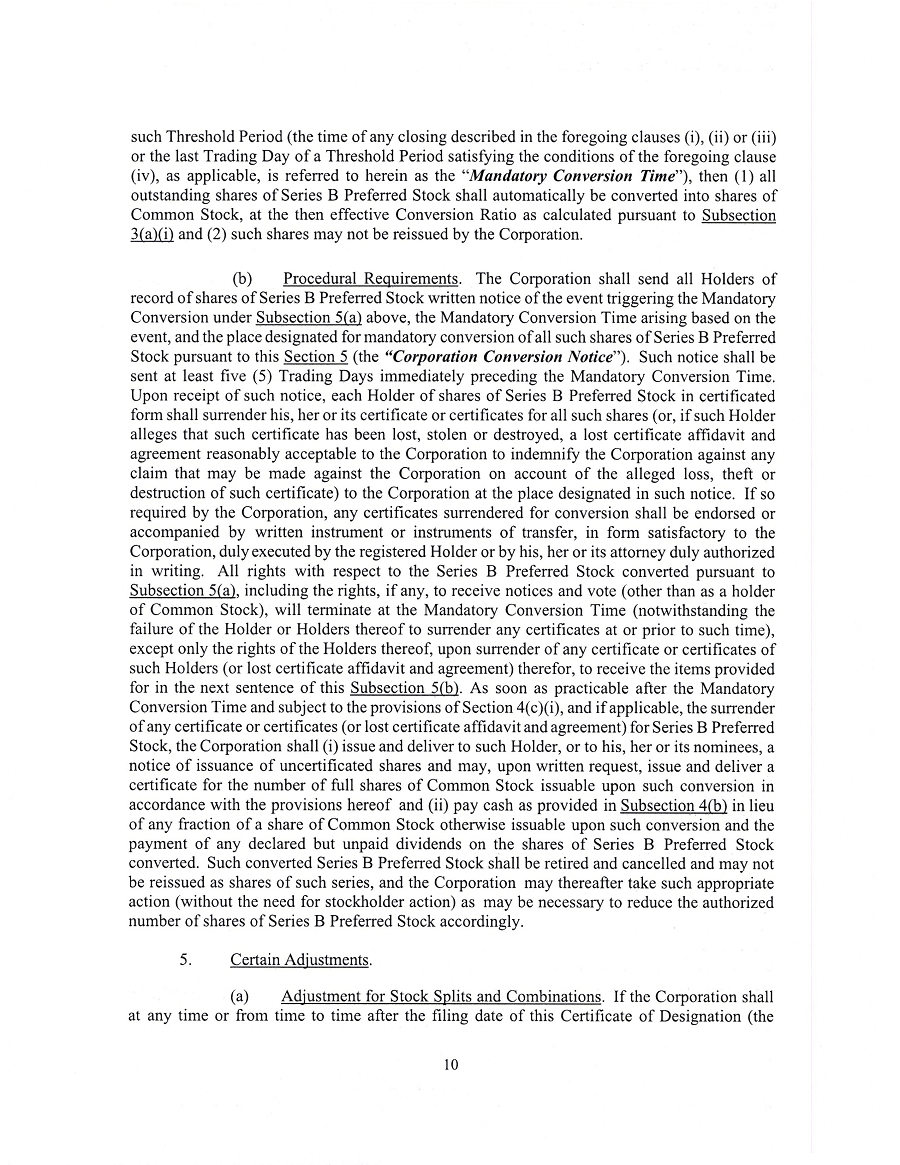 such Threshold Period (the time of any closing described in the foregoing clauses (i), (ii) or (iii) or the last Trading Day of a Threshold Period satisfying the conditions of the foregoing clause (iv), as applicable, is referred to herein as the "Mandatory Conversion Time"), then (1) all outstanding shares of Series B Preferred Stock shall automatically be converted into shares of Common Stock, at the then effective Conversion Ratio as calculated pursuant to Subsection 3(a)(i) and (2) such shares may not be reissued by the Corporation.

(b) Procedural Requirements. The Corporation shall send all Holders of record of shares of Series B Preferred Stock written notice of the event triggering the Mandatory Conversion under Subsection 5(a) above, the Mandatory Conversion Time arising based on the event, and the place designated for mandatory conversion of all such shares of Series B Preferred Stock pursuant to this Section 5 (the "Corporation Conversion Notice"). Such notice shall be sent at least five (5) Trading Days immediately preceding the Mandatory Conversion Time. Upon receipt of such notice, each Holder of shares of Series B Preferred Stock in certificated form shall surrender his, her or its certificate or certificates for all such shares (or, if such Holder alleges that such certificate has been lost, stolen or destroyed, a lost certificate affidavit and agreement reasonably acceptable to the Corporation to indemnify the Corporation against any claim that may be made against the Corporation on account of the alleged loss, theft or destruction of such certificate) to the Corporation at the place designated in such notice. If so required by the Corporation, any certificates surrendered for conversion shall be endorsed or accompanied by written instrument or instruments of transfer, in form satisfactory to the Corporation, duly executed by the registered Holder or by his, her or its attorney duly authorized in writing. All rights with respect to the Series B Preferred Stock converted pursuant to Subsection 5(a), including the rights, if any, to receive notices and vote (other than as a holder of Common Stock), will terminate at the Mandatory Conversion Time (notwithstanding the failure of the Holder or Holders thereof to surrender any certificates at or prior to such time), except only the rights of the Holders thereof, upon surrender of any certificate or certificates of such Holders (or lost certificate affidavit and agreement) therefor, to receive the items provided for in the next sentence of this Subsection 5(b). As soon as practicable after the Mandatory Conversion Time and subject to the provisions of Section 4(c)(i), and if applicable, the surrender of any certificate or certificates (or lost certificate affidavit and agreement) for Series B Preferred Stock, the Corporation shall (i) issue and deliver to such Holder, or to his, her or its nominees, a notice of issuance of uncertificated shares and may, upon written request, issue and deliver a certificate for the number of full shares of Common Stock issuable upon such conversion in accordance with the provisions hereof and (ii) pay cash as provided in Subsection 4(b) in lieu of any fraction of a share of Common Stock otherwise issuable upon such conversion and the payment of any declared but unpaid dividends on the shares of Series B Preferred Stock converted. Such converted Series B Preferred Stock shall be retired and cancelled and may not be reissued as shares of such series, and the Corporation may thereafter take such appropriate action (without the need for stockholder action) as may be necessary to reduce the authorized number of shares of Series B Preferred Stock accordingly.

5. Certain Adjustments.

(a) Adjustment for Stock Splits and Combinations. If the Corporation shall at any time or from time to time after the filing date of this Certificate of Designation (the

10